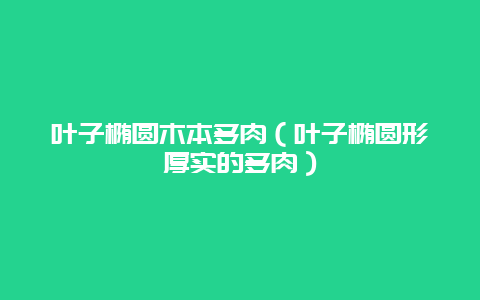 叶子椭圆木本多肉（叶子椭圆形厚实的多肉）